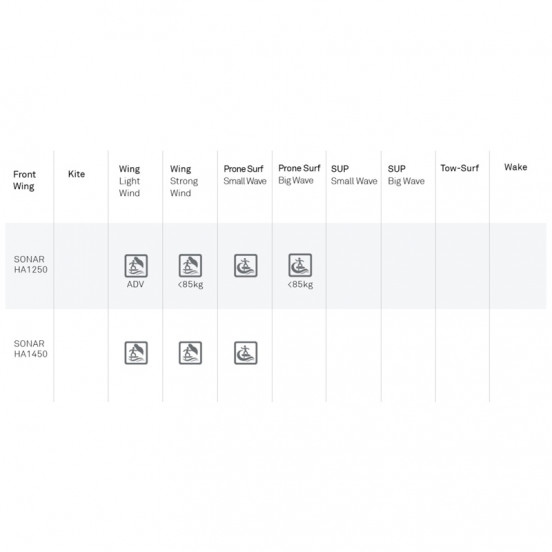 | Front Wing | Kite | Wing Light Wind | Wing Strong Wind | Prone Surf Small Wave | Prone Surf Big Wave | SUP Small Wave | SUP Big Wave | Tow-Surf | Wake |
|---|---|---|---|---|---|---|---|---|---|
| SONAR HA1250 | | ADV | <85kg | | <85kg | | | | |
| SONAR HA1450 | | | | | | | | | |